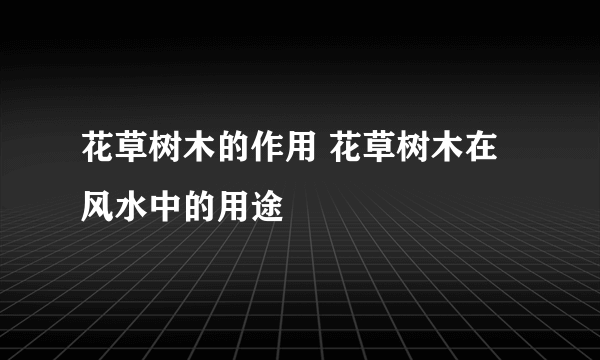 花草树木的作用 花草树木在风水中的用途